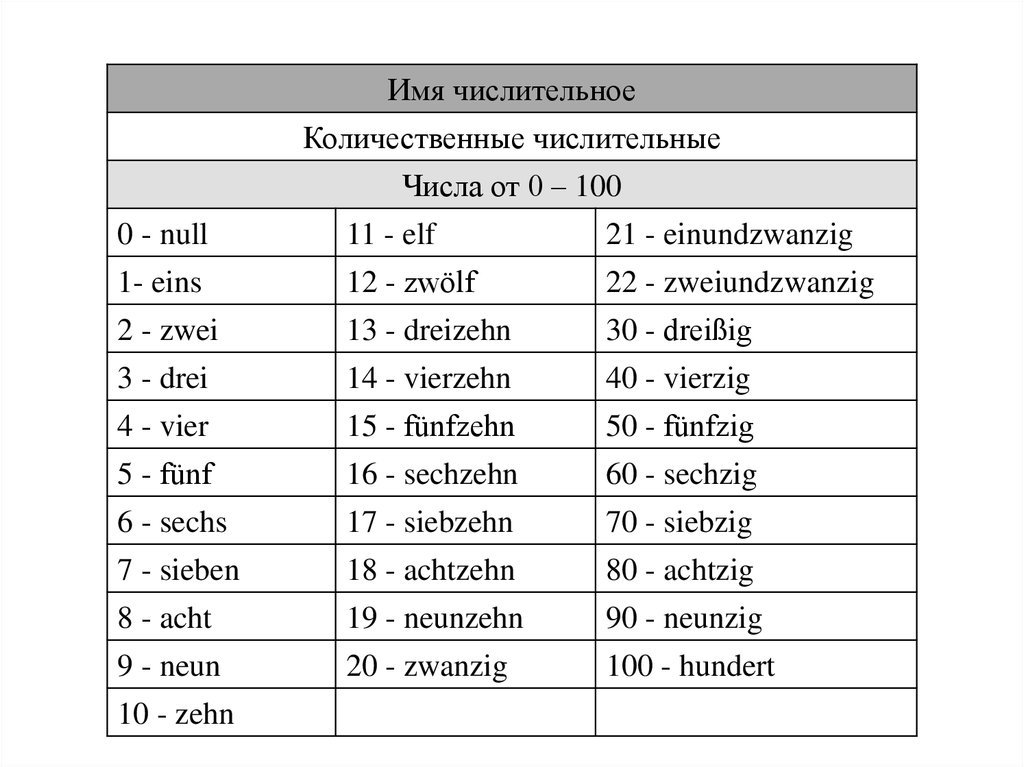 | Имя числительное | | |
|---|---|---|
| Количественные числительные | | |
| Числа от 0 – 100 | | |
| 0 - null | 11 - elf | 21 - einundzwanzig |
| 1- eins | 12 - zwölf | 22 - zweiundzwanzig |
| 2 - zwei | 13 - dreizehn | 30 - dreißig |
| 3 - drei | 14 - vierzehn | 40 - vierzig |
| 4 - vier | 15 - fünfzehn | 50 - fünfzig |
| 5 - fünf | 16 - sechzehn | 60 - sechzig |
| 6 - sechs | 17 - siebzehn | 70 - siebzig |
| 7 - sieben | 18 - achtzehn | 80 - achtzig |
| 8 - acht | 19 - neunzehn | 90 - neunzig |
| 9 - neun | 20 - zwanzig | 100 - hundert |
| 10 - zehn | | |